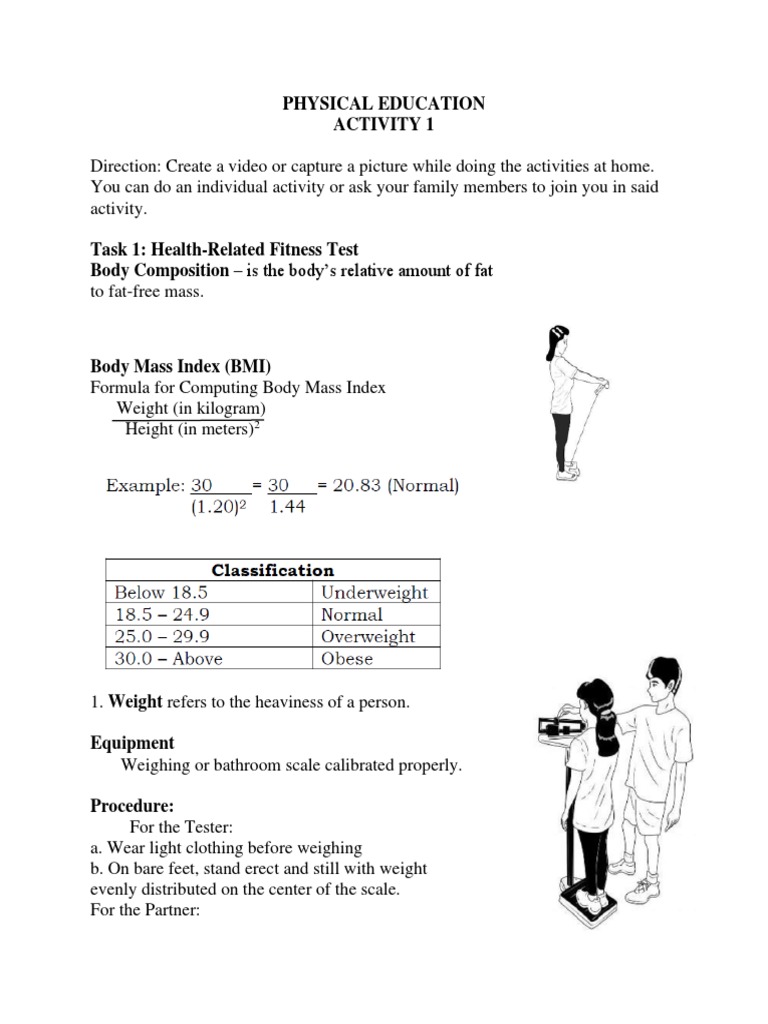 PHYSICAL EDUCATION
ACTIVITY 1

Direction: Create a video or capture a picture while doing the activities at home. You can do an individual activity or ask your family members to join you in said activity.

Task 1: Health-Related Fitness Test
Body Composition – is the body's relative amount of fat to fat-free mass.

Body Mass Index (BMI)
Formula for Computing Body Mass Index
$\frac{\text{Weight (in kilogram)}}{\text{Height (in meters)}^2}$

Example: $\frac{30}{(1.20)^2} = \frac{30}{1.44} = 20.83$ (Normal)

| Classification | |
|---|---|
| Below 18.5 | Underweight |
| 18.5 – 24.9 | Normal |
| 25.0 – 29.9 | Overweight |
| 30.0 – Above | Obese |

1. Weight refers to the heaviness of a person.

Equipment
Weighing or bathroom scale calibrated properly.

Procedure:
For the Tester:
a. Wear light clothing before weighing
b. On bare feet, stand erect and still with weight evenly distributed on the center of the scale.
For the Partner: